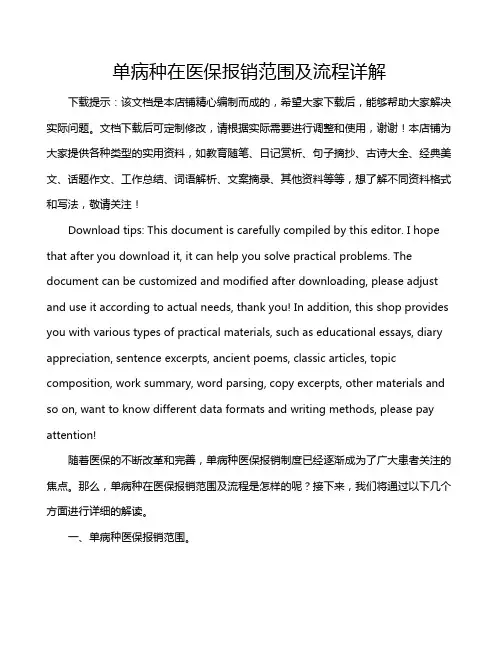 单病种在医保报销范围及流程详解

下载提示：该文档是本店铺精心编制而成的，希望大家下载后，能够帮助大家解决实际问题。文档下载后可定制修改，请根据实际需要进行调整和使用，谢谢！本店铺为大家提供各种类型的实用资料，如教育随笔、日记赏析、句子摘抄、古诗大全、经典美文、话题作文、工作总结、词语解析、文案摘录、其他资料等等，想了解不同资料格式和写法，敬请关注！

Download tips: This document is carefully compiled by this editor. I hope that after you download it, it can help you solve practical problems. The document can be customized and modified after downloading, please adjust and use it according to actual needs, thank you! In addition, this shop provides you with various types of practical materials, such as educational essays, diary appreciation, sentence excerpts, ancient poems, classic articles, topic composition, work summary, word parsing, copy excerpts, other materials and so on, want to know different data formats and writing methods, please pay attention!

随着医保的不断改革和完善，单病种医保报销制度已经逐渐成为了广大患者关注的焦点。那么，单病种在医保报销范围及流程是怎样的呢？接下来，我们将通过以下几个方面进行详细的解读。

一、单病种医保报销范围。